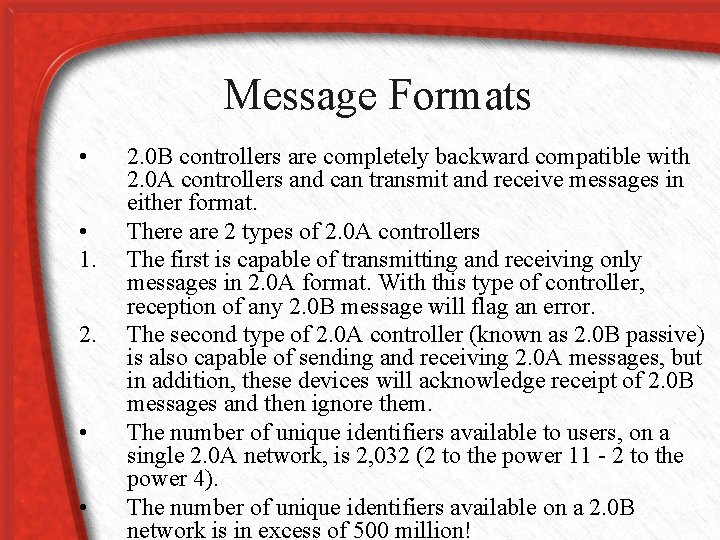 Message Formats

• 2.0B controllers are completely backward compatible with 2.0A controllers and can transmit and receive messages in either format.

• There are 2 types of 2.0A controllers

1. The first is capable of transmitting and receiving only messages in 2.0A format. With this type of controller, reception of any 2.0B message will flag an error.

2. The second type of 2.0A controller (known as 2.0B passive) is also capable of sending and receiving 2.0A messages, but in addition, these devices will acknowledge receipt of 2.0B messages and then ignore them.

• The number of unique identifiers available to users, on a single 2.0A network, is 2,032 (2 to the power 11 - 2 to the power 4).

• The number of unique identifiers available on a 2.0B network is in excess of 500 million!